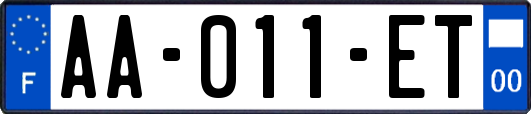 F

AA-011-ET

00